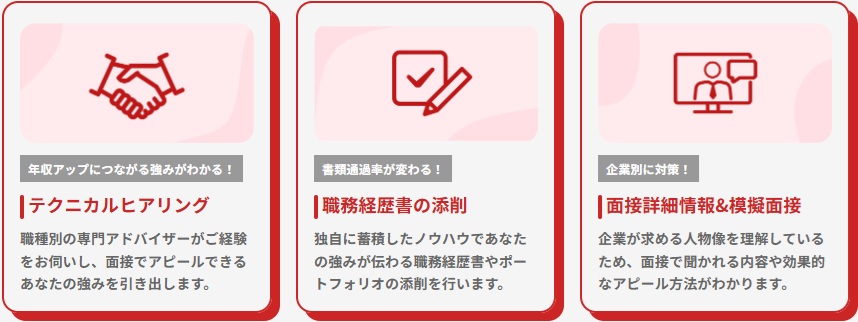 年収アップにつながる強みがわかる！

テクニカルヒアリング

職種別の専門アドバイザーがご経験をお伺いし、面接でアピールできるあなたの強みを引き出します。

書類通過率が変わる！

職務経歴書の添削

独自に蓄積したノウハウであなたの強みが伝わる職務経歴書やポートフォリオの添削を行います。

企業別に対策！

面接詳細情報&模擬面接

企業が求める人物像を理解しているため、面接で聞かれる内容や効果的なアピール方法がわかります。